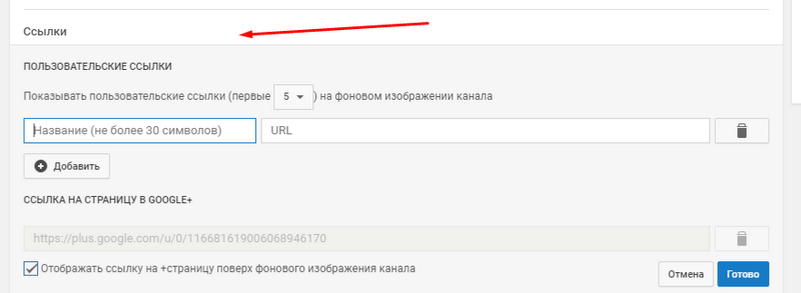 Ссылки

ПОЛЬЗОВАТЕЛЬСКИЕ ССЫЛКИ

Показывать пользовательские ссылки (первые 5 ) на фоновом изображении канала

Название (не более 30 символов)

URL

Добавить

ССЫЛКА НА СТРАНИЦУ В GOOGLE+

https://plus.google.com/u/0/116681619006068946170

Отображать ссылку на +страницу поверх фонового изображения канала

Отмена

Готово